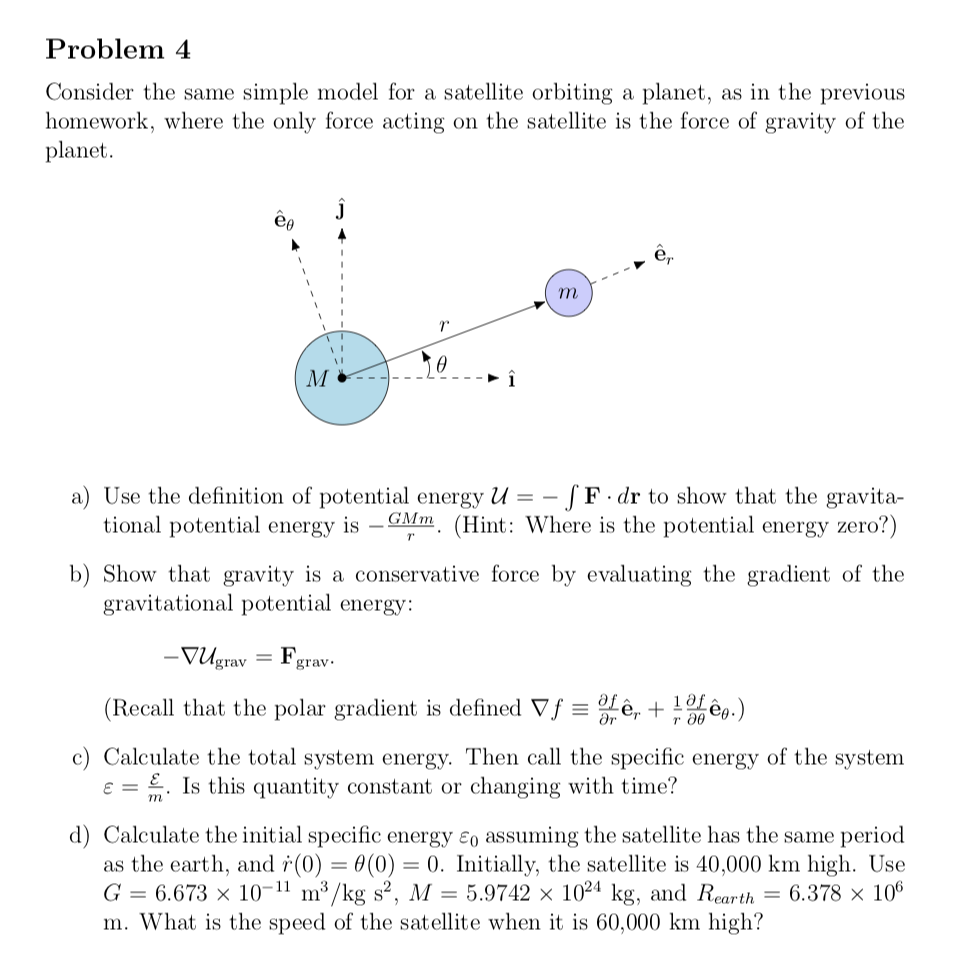 Problem 4

Consider the same simple model for a satellite orbiting a planet, as in the previous homework, where the only force acting on the satellite is the force of gravity of the planet.

$\hat{\mathbf{e}}_\theta$ $\hat{\mathbf{j}}$ $\hat{\mathbf{e}}_r$ $m$ $r$ $\theta$ $M$ $\hat{\mathbf{i}}$

a) Use the definition of potential energy $\mathcal{U} = -\int \mathbf{F} \cdot d\mathbf{r}$ to show that the gravitational potential energy is $-\frac{GMm}{r}$. (Hint: Where is the potential energy zero?)

b) Show that gravity is a conservative force by evaluating the gradient of the gravitational potential energy:

$-\nabla \mathcal{U}_{\text{grav}} = \mathbf{F}_{\text{grav}}.$

(Recall that the polar gradient is defined $\nabla f \equiv \frac{\partial f}{\partial r}\hat{\mathbf{e}}_r + \frac{1}{r}\frac{\partial f}{\partial \theta}\hat{\mathbf{e}}_\theta$.)

c) Calculate the total system energy. Then call the specific energy of the system $\varepsilon = \frac{\mathcal{E}}{m}$. Is this quantity constant or changing with time?

d) Calculate the initial specific energy $\varepsilon_0$ assuming the satellite has the same period as the earth, and $\dot{r}(0) = \theta(0) = 0$. Initially, the satellite is 40,000 km high. Use $G = 6.673 \times 10^{-11}$ m$^3$/kg s$^2$, $M = 5.9742 \times 10^{24}$ kg, and $R_{earth} = 6.378 \times 10^6$ m. What is the speed of the satellite when it is 60,000 km high?